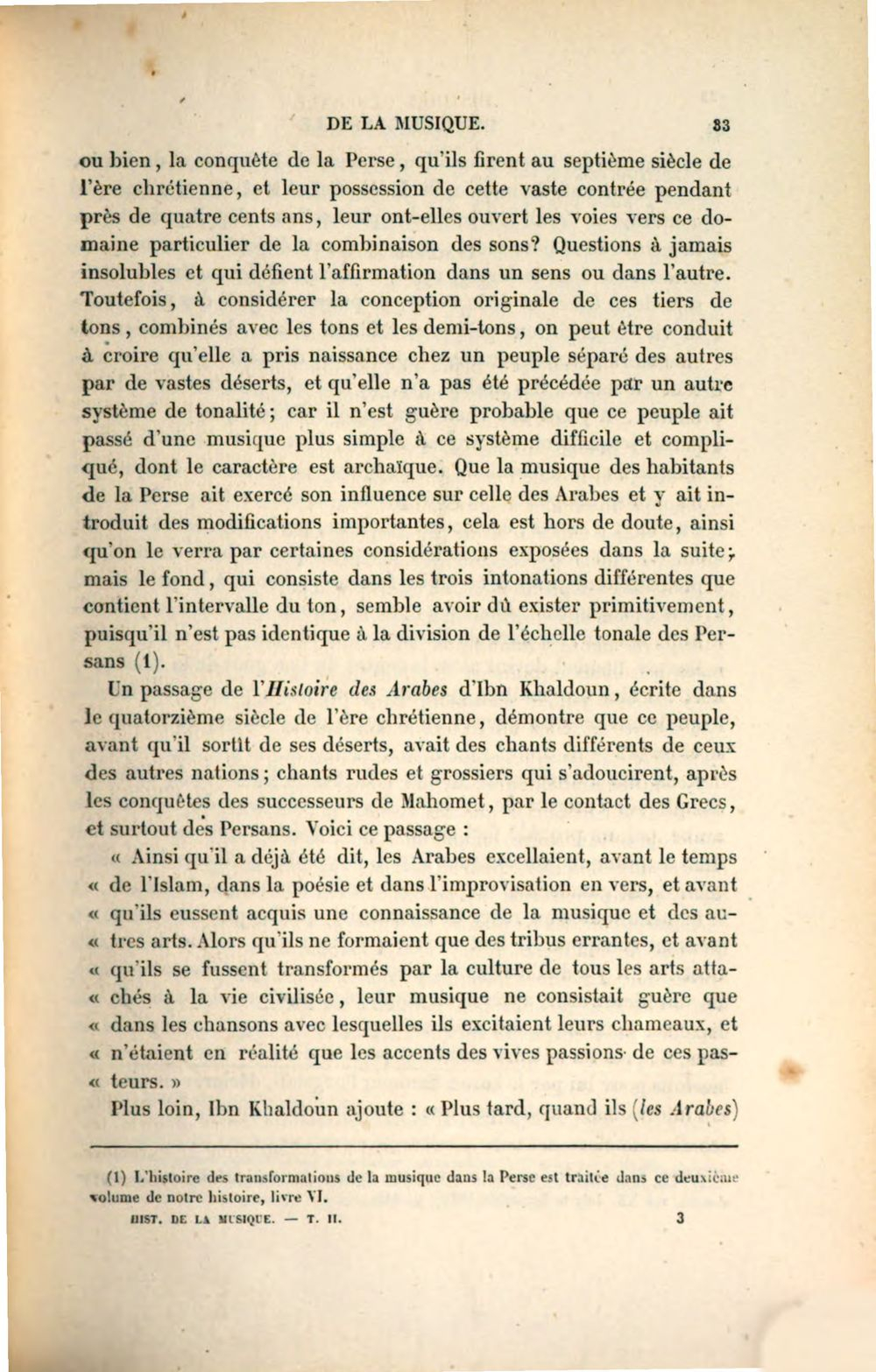 DE LA MUSIQUE. 33

ou bien, la conquête de la Perse, qu'ils firent au septième siècle de l'ère chrétienne, et leur possession de cette vaste contrée pendant près de quatre cents ans, leur ont-elles ouvert les voies vers ce domaine particulier de la combinaison des sons? Questions à jamais insolubles et qui défient l'affirmation dans un sens ou dans l'autre. Toutefois, à considérer la conception originale de ces tiers de tons, combinés avec les tons et les demi-tons, on peut être conduit à croire qu'elle a pris naissance chez un peuple séparé des autres par de vastes déserts, et qu'elle n'a pas été précédée par un autre système de tonalité; car il n'est guère probable que ce peuple ait passé d'une musique plus simple à ce système difficile et compliqué, dont le caractère est archaïque. Que la musique des habitants de la Perse ait exercé son influence sur celle des Arabes et y ait introduit des modifications importantes, cela est hors de doute, ainsi qu'on le verra par certaines considérations exposées dans la suite; mais le fond, qui consiste dans les trois intonations différentes que contient l'intervalle du ton, semble avoir dû exister primitivement, puisqu'il n'est pas identique à la division de l'échelle tonale des Persans (1).

Un passage de l'Histoire des Arabes d'Ibn Khaldoun, écrite dans le quatorzième siècle de l'ère chrétienne, démontre que ce peuple, avant qu'il sortît de ses déserts, avait des chants différents de ceux des autres nations; chants rudes et grossiers qui s'adoucirent, après les conquêtes des successeurs de Mahomet, par le contact des Grecs, et surtout des Persans. Voici ce passage :

« Ainsi qu'il a déjà été dit, les Arabes excellaient, avant le temps « de l'Islam, dans la poésie et dans l'improvisation en vers, et avant « qu'ils eussent acquis une connaissance de la musique et des au- « tres arts. Alors qu'ils ne formaient que des tribus errantes, et avant « qu'ils se fussent transformés par la culture de tous les arts atta- « chés à la vie civilisée, leur musique ne consistait guère que « dans les chansons avec lesquelles ils excitaient leurs chameaux, et « n'étaient en réalité que les accents des vives passions de ces pas- « teurs. »

Plus loin, Ibn Khaldoun ajoute : « Plus tard, quand ils (les Arabes)

(1) L'histoire des transformations de la musique dans la Perse est traitée dans ce deuxième volume de notre histoire, livre VI.

HIST. DE LA MUSIQUE. — T. II. 3